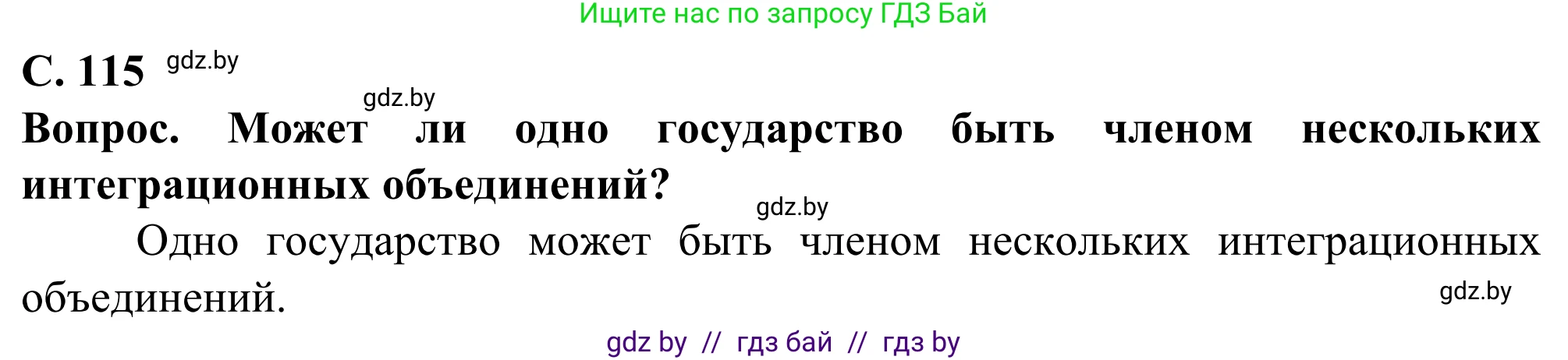 Ищите нас по запросу ГДЗ Бай

С. 115 gdz.by

gdz.by

Вопрос. Может ли одно государство быть членом нескольких интеграционных объединений?

gdz.by

Одно государство может быть членом нескольких интеграционных объединений.

gdz.by

gdz by // гдз бай // гдз by